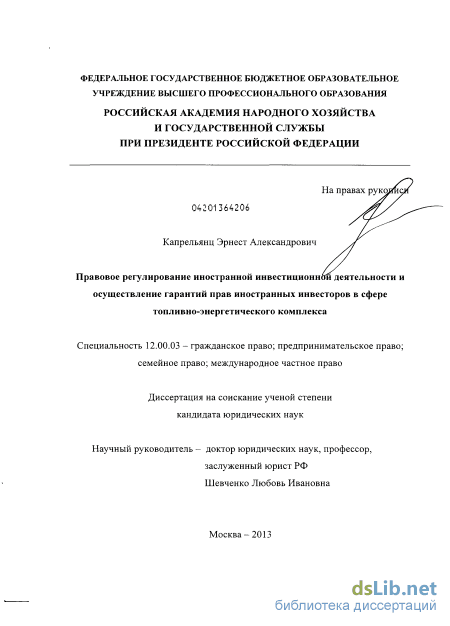 ФЕДЕРАЛЬНОЕ ГОСУДАРСТВЕННОЕ БЮДЖЕТНОЕ ОБРАЗОВАТЕЛЬНОЕ УЧРЕЖДЕНИЕ ВЫСШЕГО ПРОФЕССИОНАЛЬНОГО ОБРАЗОВАНИЯ

РОССИЙСКАЯ АКАДЕМИЯ НАРОДНОГО ХОЗЯЙСТВА И ГОСУДАРСТВЕННОЙ СЛУЖБЫ ПРИ ПРЕЗИДЕНТЕ РОССИЙСКОЙ ФЕДЕРАЦИИ

На правах рукописи

04201364206

Капрельянц Эрнест Александрович

Правовое регулирование иностранной инвестиционной деятельности и осуществление гарантий прав иностранных инвесторов в сфере топливно-энергетического комплекса

Специальность 12.00.03 – гражданское право; предпринимательское право; семейное право; международное частное право

Диссертация на соискание ученой степени кандидата юридических наук

Научный руководитель – доктор юридических наук, профессор, заслуженный юрист РФ Шевченко Любовь Ивановна

Москва – 2013

dsLib.net
библиотека диссертаций